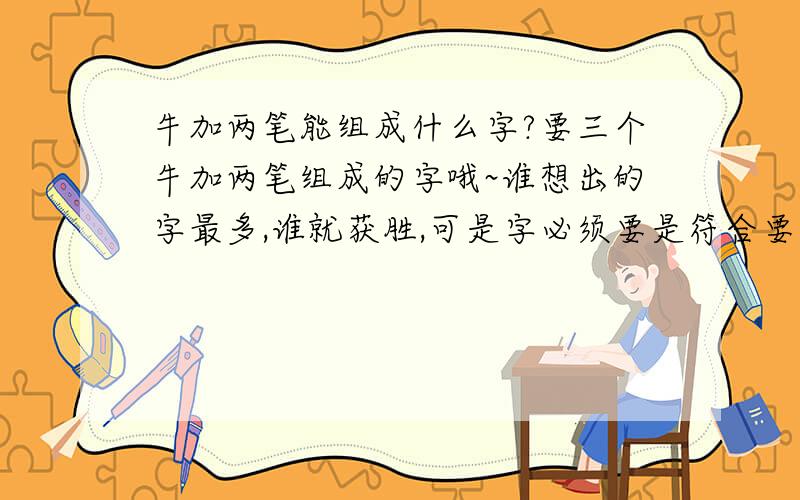 牛加两笔能组成什么字?要三个牛加两笔组成的字哦~谁想出的字最多,谁就获胜,可是字必须要是符合要